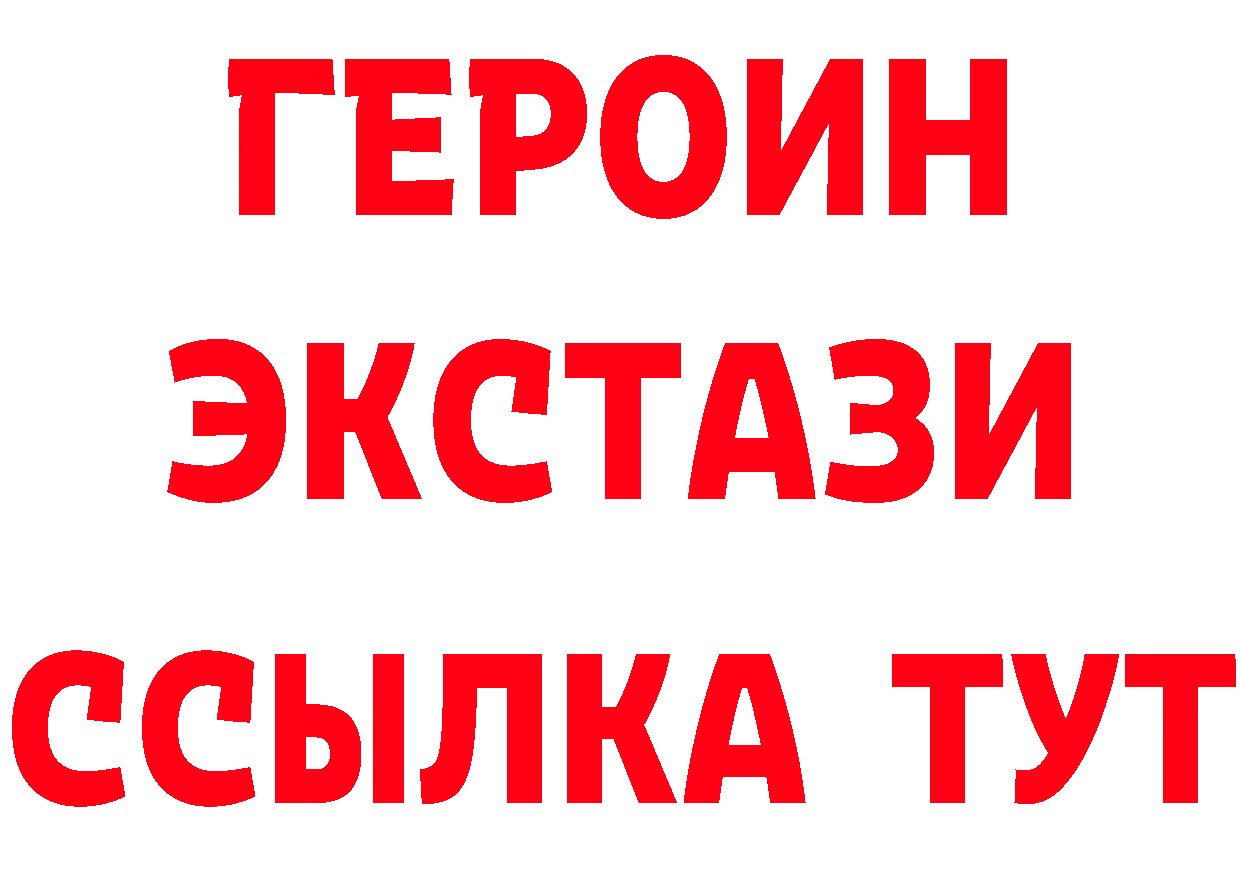 ГЕРОИН
ЭКСТАЗИ
ССЫЛКА ТУТ